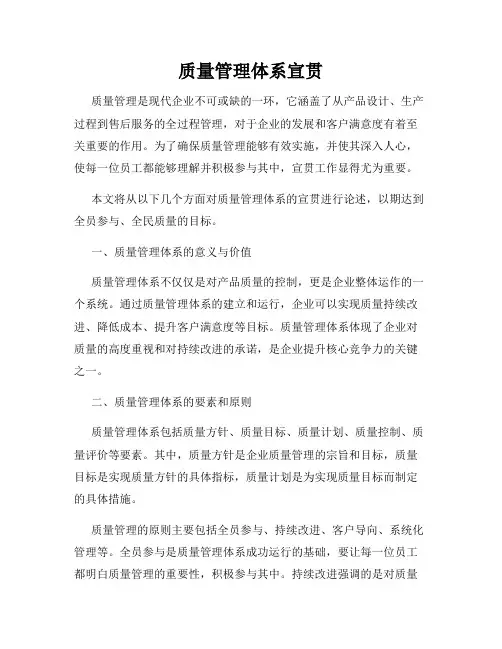 质量管理体系宣贯

质量管理是现代企业不可或缺的一环，它涵盖了从产品设计、生产过程到售后服务的全过程管理，对于企业的发展和客户满意度有着至关重要的作用。为了确保质量管理能够有效实施，并使其深入人心，使每一位员工都能够理解并积极参与其中，宣贯工作显得尤为重要。

本文将从以下几个方面对质量管理体系的宣贯进行论述，以期达到全员参与、全民质量的目标。

一、质量管理体系的意义与价值

质量管理体系不仅仅是对产品质量的控制，更是企业整体运作的一个系统。通过质量管理体系的建立和运行，企业可以实现质量持续改进、降低成本、提升客户满意度等目标。质量管理体系体现了企业对质量的高度重视和对持续改进的承诺，是企业提升核心竞争力的关键之一。

二、质量管理体系的要素和原则

质量管理体系包括质量方针、质量目标、质量计划、质量控制、质量评价等要素。其中，质量方针是企业质量管理的宗旨和目标，质量目标是实现质量方针的具体指标，质量计划是为实现质量目标而制定的具体措施。

质量管理的原则主要包括全员参与、持续改进、客户导向、系统化管理等。全员参与是质量管理体系成功运行的基础，要让每一位员工都明白质量管理的重要性，积极参与其中。持续改进强调的是对质量